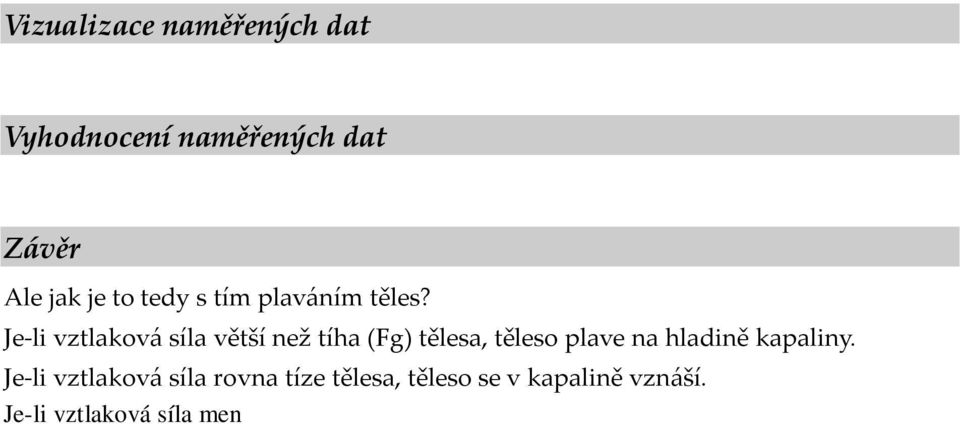 Vizualizace naměřených dat

Vyhodnocení naměřených dat

Závěr

Ale jak je to tedy s tím plaváním těles?

Je-li vztlaková síla větší než tíha (Fg) tělesa, těleso plave na hladině kapaliny.

Je-li vztlaková síla rovna tíze tělesa, těleso se v kapalině vznáší.

Je-li vztlaková síla men